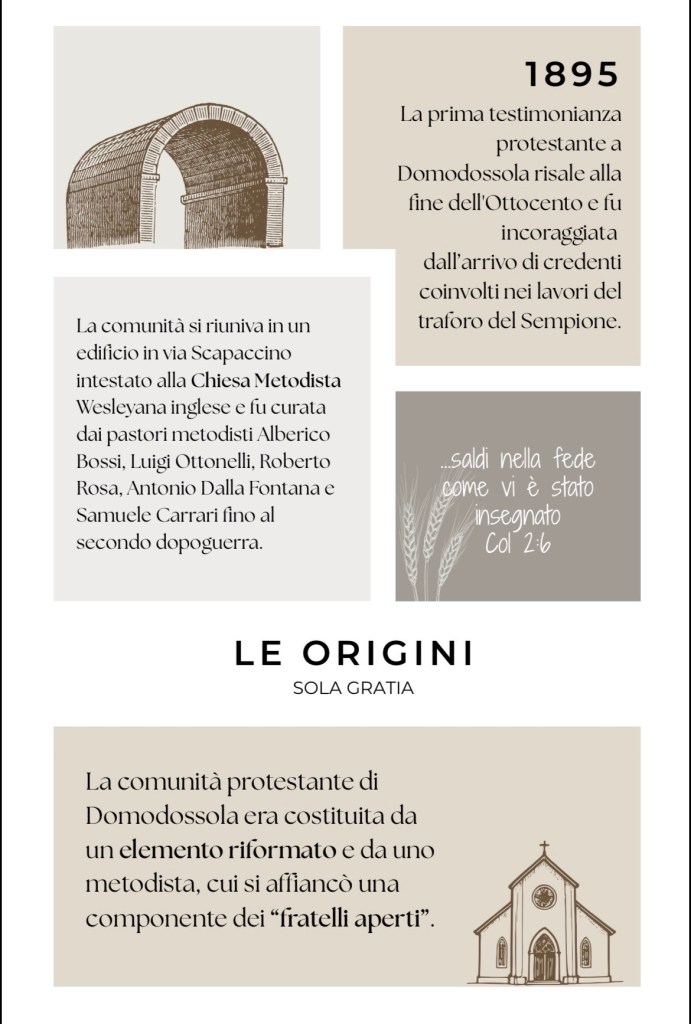 1895

La prima testimonianza protestante a Domodossola risale alla fine dell'Ottocento e fu incoraggiata dall'arrivo di credenti coinvolti nei lavori del traforo del Sempione.

La comunità si riuniva in un edificio in via Scapaccino intestato alla Chiesa Metodista Wesleyana inglese e fu curata dai pastori metodisti Alberico Bossi, Luigi Ottonelli, Roberto Rosa, Antonio Dalla Fontana e Samuele Carrari fino al secondo dopoguerra.

...saldi nella fede come vi è stato insegnato
Col 2:6

LE ORIGINI
SOLA GRATIA

La comunità protestante di Domodossola era costituita da un elemento riformato e da uno metodista, cui si affiancò una componente dei "fratelli aperti".